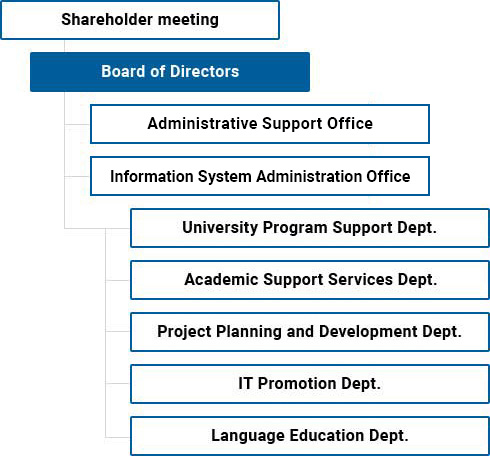 Shareholder meeting

Board of Directors

Administrative Support Office

Information System Administration Office

University Program Support Dept.

Academic Support Services Dept.

Project Planning and Development Dept.

IT Promotion Dept.

Language Education Dept.